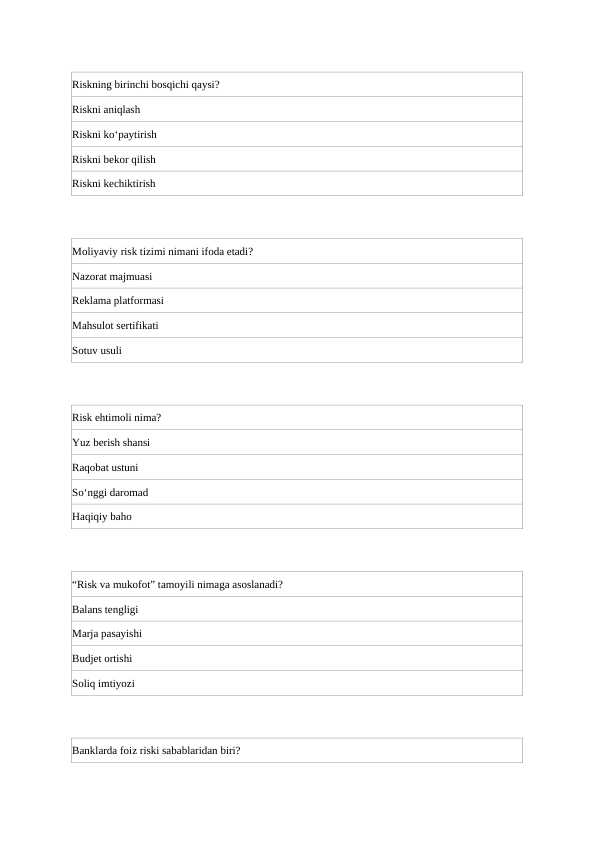 | Riskning birinchi bosqichi qaysi? |
|---|
| Riskni aniqlash |
| Riskni ko‘paytirish |
| Riskni bekor qilish |
| Riskni kechiktirish |

| Moliyaviy risk tizimi nimani ifoda etadi? |
|---|
| Nazorat majmuasi |
| Reklama platformasi |
| Mahsulot sertifikati |
| Sotuv usuli |

| Risk ehtimoli nima? |
|---|
| Yuz berish shansi |
| Raqobat ustuni |
| So‘nggi daromad |
| Haqiqiy baho |

| “Risk va mukofot” tamoyili nimaga asoslanadi? |
|---|
| Balans tengligi |
| Marja pasayishi |
| Budjet ortishi |
| Soliq imtiyozi |

| Banklarda foiz riski sabablaridan biri? |
|---|